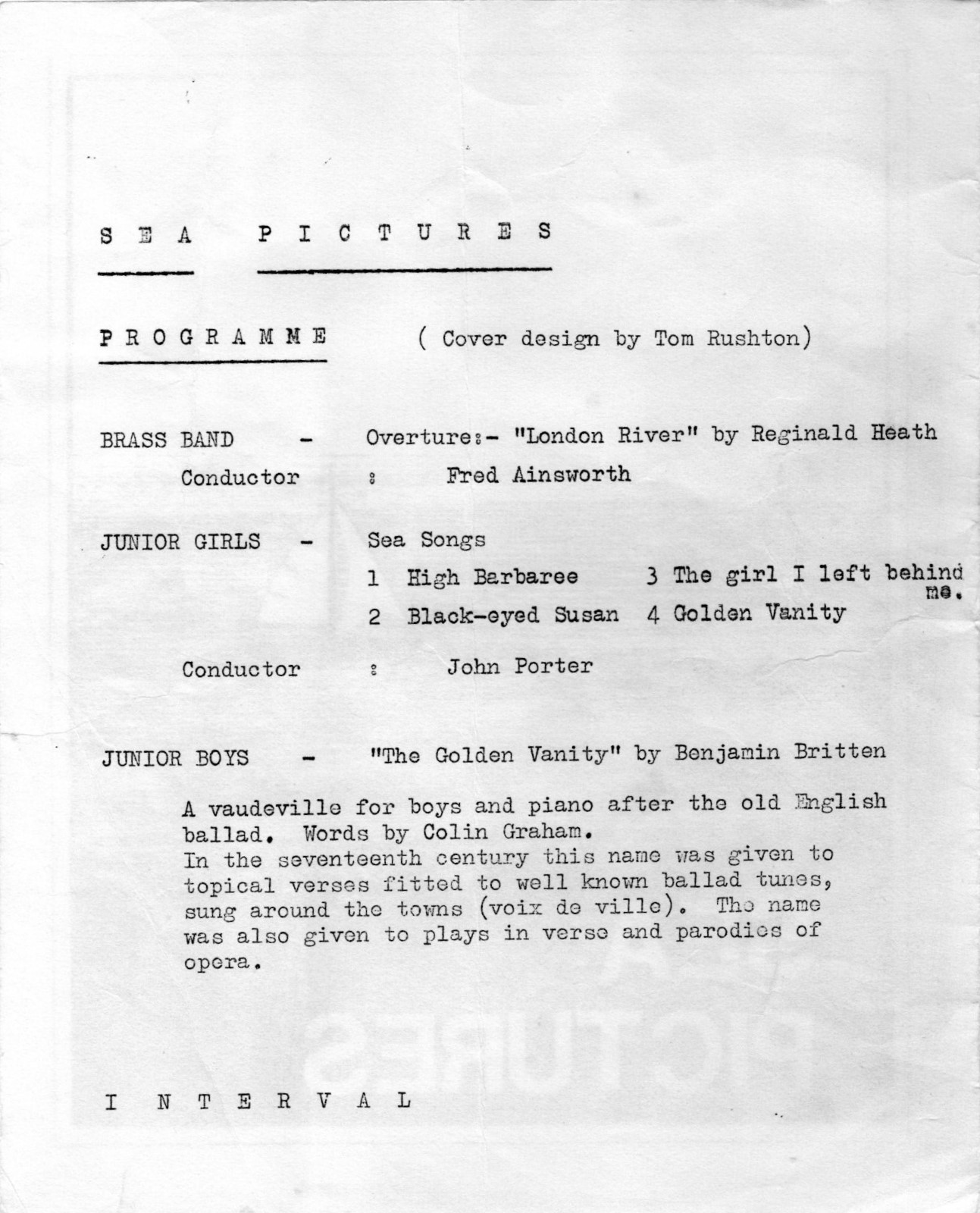 S E A P I C T U R E S

P R O G R A M M E ( Cover design by Tom Rushton)

BRASS BAND - Overture:- "London River" by Reginald Heath

Conductor : Fred Ainsworth

JUNIOR GIRLS - Sea Songs

1 High Barbaree 3 The girl I left behind me.

2 Black-eyed Susan 4 Golden Vanity

Conductor : John Porter

JUNIOR BOYS - "The Golden Vanity" by Benjamin Britten

A vaudeville for boys and piano after the old English ballad. Words by Colin Graham.
In the seventeenth century this name was given to topical verses fitted to well known ballad tunes, sung around the towns (voix de ville). The name was also given to plays in verse and parodies of opera.

I N T E R V A L